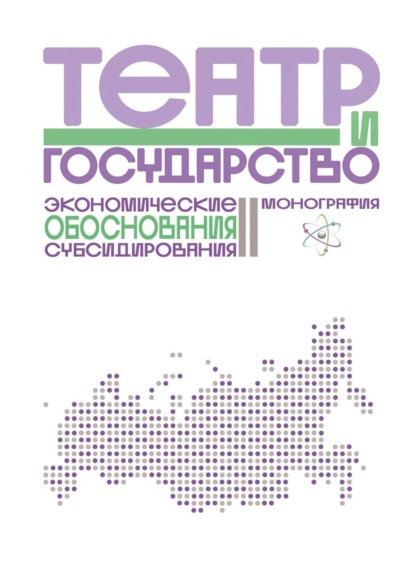 ТЕАТР И ГОСУДАРСТВО

ЭКОНОМИЧЕСКИЕ ОБОСНОВАНИЯ СУБСИДИРОВАНИЯ

МОНОГРАФИЯ